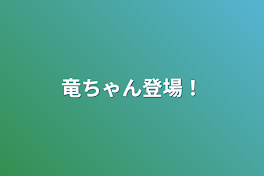 竜ちゃん登場！